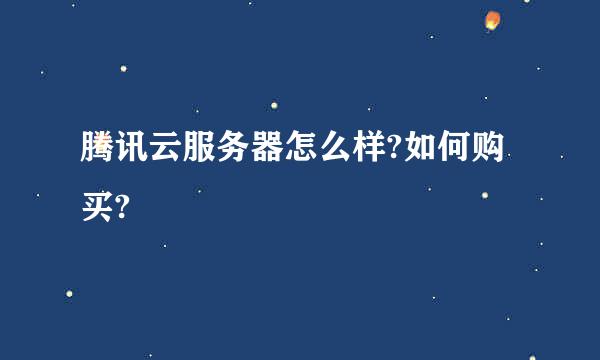 腾讯云服务器怎么样?如何购买?